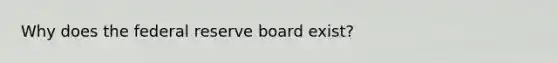 Why does the federal reserve board exist?